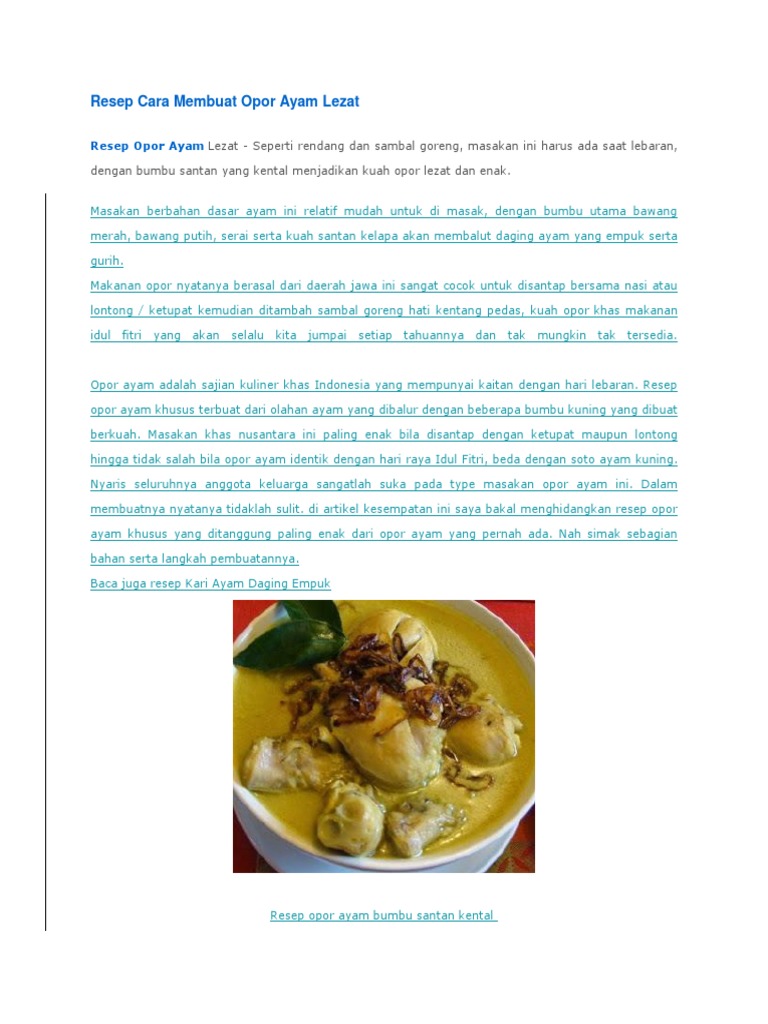 Resep Cara Membuat Opor Ayam Lezat

Resep Opor Ayam Lezat - Seperti rendang dan sambal goreng, masakan ini harus ada saat lebaran, dengan bumbu santan yang kental menjadikan kuah opor lezat dan enak.

Masakan berbahan dasar ayam ini relatif mudah untuk di masak, dengan bumbu utama bawang merah, bawang putih, serai serta kuah santan kelapa akan membalut daging ayam yang empuk serta gurih.
Makanan opor nyatanya berasal dari daerah jawa ini sangat cocok untuk disantap bersama nasi atau lontong / ketupat kemudian ditambah sambal goreng hati kentang pedas, kuah opor khas makanan idul fitri yang akan selalu kita jumpai setiap tahuannya dan tak mungkin tak tersedia.

Opor ayam adalah sajian kuliner khas Indonesia yang mempunyai kaitan dengan hari lebaran. Resep opor ayam khusus terbuat dari olahan ayam yang dibalur dengan beberapa bumbu kuning yang dibuat berkuah. Masakan khas nusantara ini paling enak bila disantap dengan ketupat maupun lontong hingga tidak salah bila opor ayam identik dengan hari raya Idul Fitri, beda dengan soto ayam kuning. Nyaris seluruhnya anggota keluarga sangatlah suka pada type masakan opor ayam ini. Dalam membuatnya nyatanya tidaklah sulit. di artikel kesempatan ini saya bakal menghidangkan resep opor ayam khusus yang ditanggung paling enak dari opor ayam yang pernah ada. Nah simak sebagian bahan serta langkah pembuatannya.
Baca juga resep Kari Ayam Daging Empuk

Resep opor ayam bumbu santan kental